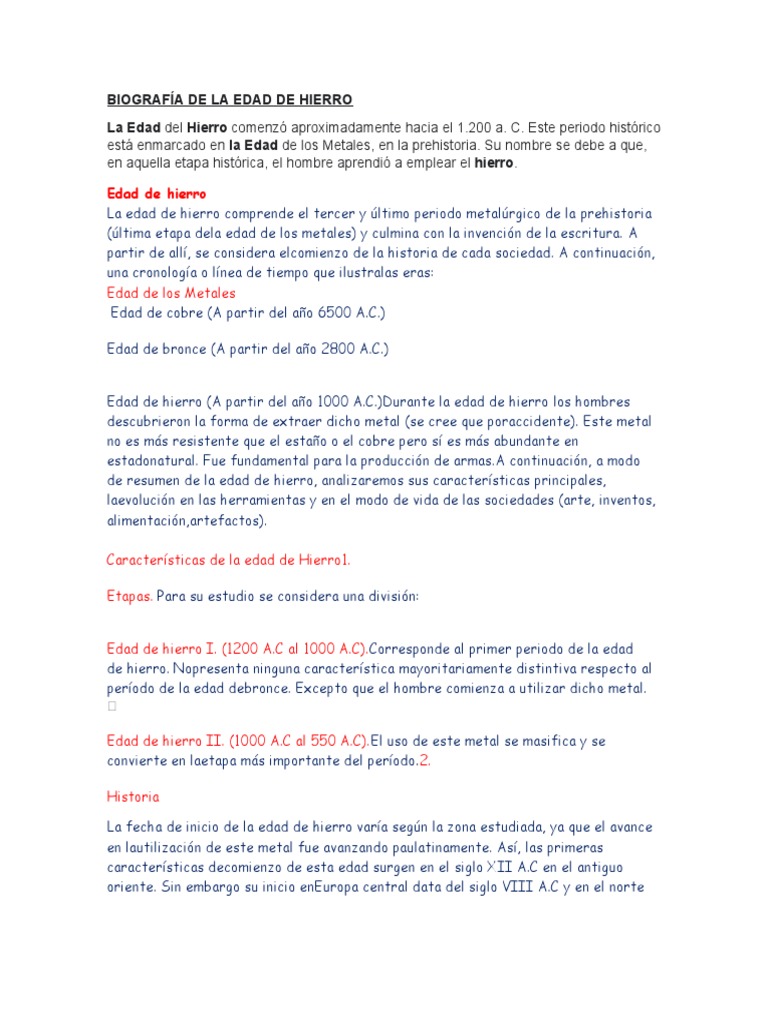 BIOGRAFÍA DE LA EDAD DE HIERRO

La Edad del Hierro comenzó aproximadamente hacia el 1.200 a. C. Este periodo histórico está enmarcado en la Edad de los Metales, en la prehistoria. Su nombre se debe a que, en aquella etapa histórica, el hombre aprendió a emplear el hierro.

Edad de hierro
La edad de hierro comprende el tercer y último periodo metalúrgico de la prehistoria (última etapa dela edad de los metales) y culmina con la invención de la escritura. A partir de allí, se considera elcomienzo de la historia de cada sociedad. A continuación, una cronología o línea de tiempo que ilustralas eras:
Edad de los Metales
Edad de cobre (A partir del año 6500 A.C.)

Edad de bronce (A partir del año 2800 A.C.)

Edad de hierro (A partir del año 1000 A.C.)Durante la edad de hierro los hombres descubrieron la forma de extraer dicho metal (se cree que poraccidente). Este metal no es más resistente que el estaño o el cobre pero sí es más abundante en estadonatural. Fue fundamental para la producción de armas.A continuación, a modo de resumen de la edad de hierro, analizaremos sus características principales, laevolución en las herramientas y en el modo de vida de las sociedades (arte, inventos, alimentación,artefactos).

Características de la edad de Hierro1.

Etapas. Para su estudio se considera una división:

Edad de hierro I. (1200 A.C al 1000 A.C).Corresponde al primer periodo de la edad de hierro. Nopresenta ninguna característica mayoritariamente distintiva respecto al período de la edad debronce. Excepto que el hombre comienza a utilizar dicho metal.

Edad de hierro II. (1000 A.C al 550 A.C).El uso de este metal se masifica y se convierte en laetapa más importante del período.2.

Historia

La fecha de inicio de la edad de hierro varía según la zona estudiada, ya que el avance en lautilización de este metal fue avanzando paulatinamente. Así, las primeras características decomienzo de esta edad surgen en el siglo XII A.C en el antiguo oriente. Sin embargo su inicio enEuropa central data del siglo VIII A.C y en el norte